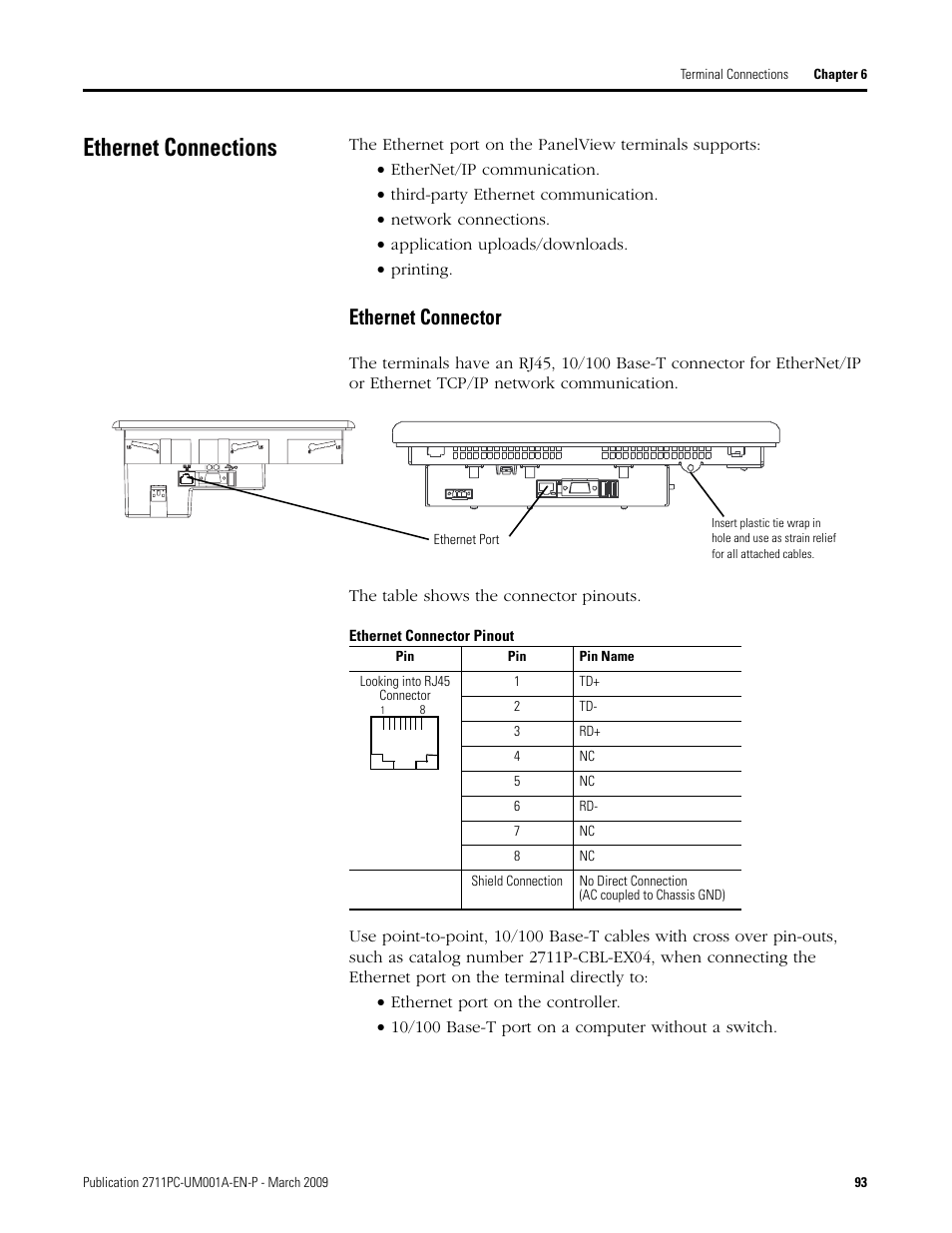 Terminal Connections Chapter 6

Ethernet Connections

The Ethernet port on the PanelView terminals supports:
• EtherNet/IP communication.
• third-party Ethernet communication.
• network connections.
• application uploads/downloads.
• printing.

Ethernet Connector

The terminals have an RJ45, 10/100 Base-T connector for EtherNet/IP or Ethernet TCP/IP network communication.

Ethernet Port

Insert plastic tie wrap in hole and use as strain relief for all attached cables.

The table shows the connector pinouts.

Ethernet Connector Pinout

| Pin | Pin | Pin Name |
|---|---|---|
| Looking into RJ45 Connector 1 8 | 1 | TD+ |
| | 2 | TD- |
| | 3 | RD+ |
| | 4 | NC |
| | 5 | NC |
| | 6 | RD- |
| | 7 | NC |
| | 8 | NC |
| | Shield Connection | No Direct Connection (AC coupled to Chassis GND) |

Use point-to-point, 10/100 Base-T cables with cross over pin-outs, such as catalog number 2711P-CBL-EX04, when connecting the Ethernet port on the terminal directly to:
• Ethernet port on the controller.
• 10/100 Base-T port on a computer without a switch.

Publication 2711PC-UM001A-EN-P - March 2009 93